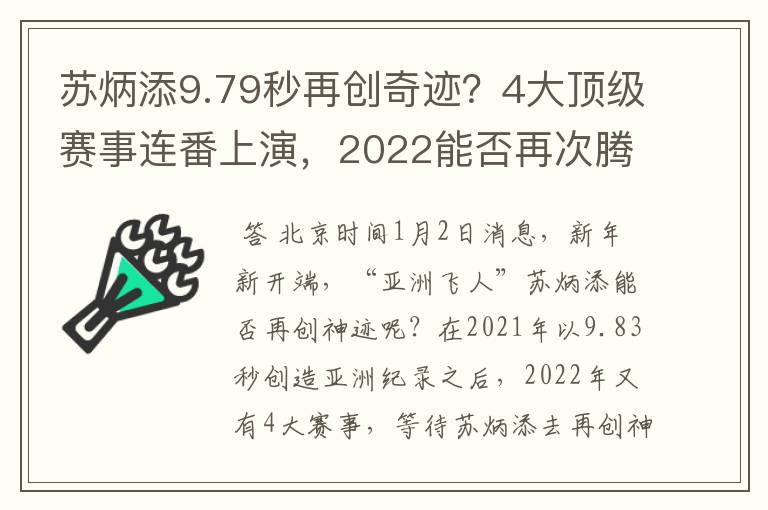 苏炳添9.79秒再创奇迹？4大顶级赛事连番上演，2022能否再次腾

答 北京时间1月2日消息，新年新开端，“亚洲飞人”苏炳添能否再创神迹呢？在2021年以9.83秒创造亚洲纪录之后，2022年又有4大赛事，等待苏炳添去再创神